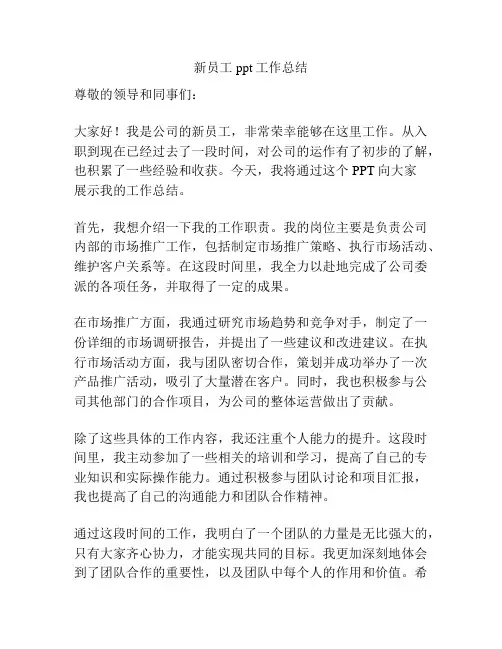 新员工 ppt 工作总结

尊敬的领导和同事们：

大家好！我是公司的新员工，非常荣幸能够在这里工作。从入职到现在已经过去了一段时间，对公司的运作有了初步的了解，也积累了一些经验和收获。今天，我将通过这个 PPT 向大家展示我的工作总结。

首先，我想介绍一下我的工作职责。我的岗位主要是负责公司内部的市场推广工作，包括制定市场推广策略、执行市场活动、维护客户关系等。在这段时间里，我全力以赴地完成了公司委派的各项任务，并取得了一定的成果。

在市场推广方面，我通过研究市场趋势和竞争对手，制定了一份详细的市场调研报告，并提出了一些建议和改进建议。在执行市场活动方面，我与团队密切合作，策划并成功举办了一次产品推广活动，吸引了大量潜在客户。同时，我也积极参与公司其他部门的合作项目，为公司的整体运营做出了贡献。

除了这些具体的工作内容，我还注重个人能力的提升。这段时间里，我主动参加了一些相关的培训和学习，提高了自己的专业知识和实际操作能力。通过积极参与团队讨论和项目汇报，我也提高了自己的沟通能力和团队合作精神。

通过这段时间的工作，我明白了一个团队的力量是无比强大的，只有大家齐心协力，才能实现共同的目标。我更加深刻地体会到了团队合作的重要性，以及团队中每个人的作用和价值。希